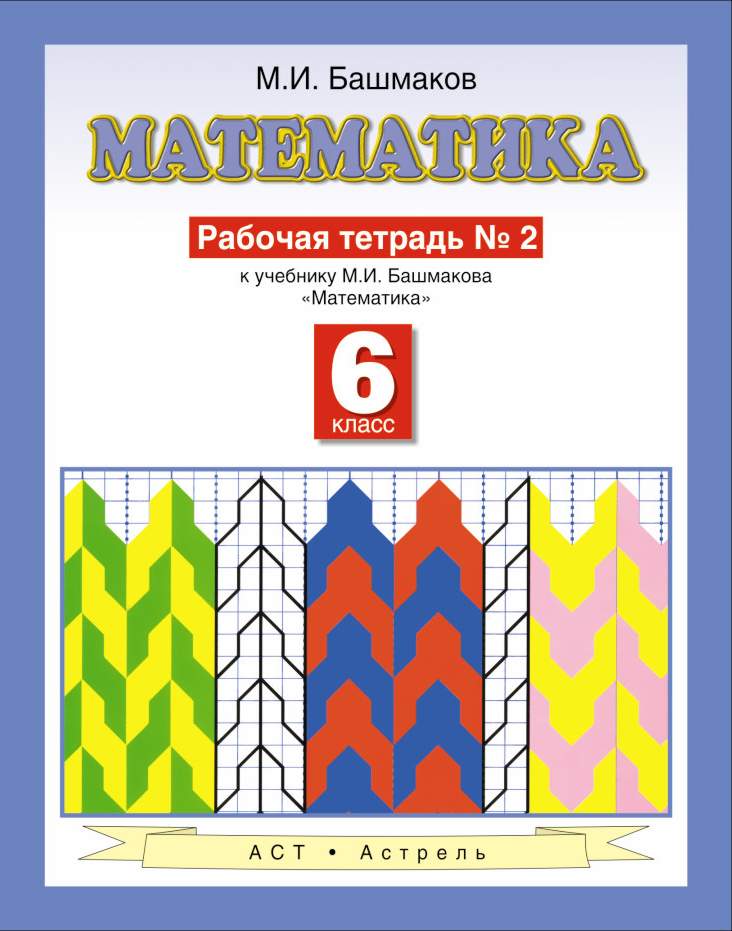 М.И. Башмаков

МАТЕМАТИКА

Рабочая тетрадь № 2

к учебнику М.И. Башмакова «Математика»

6 класс

АСТ • Астрель